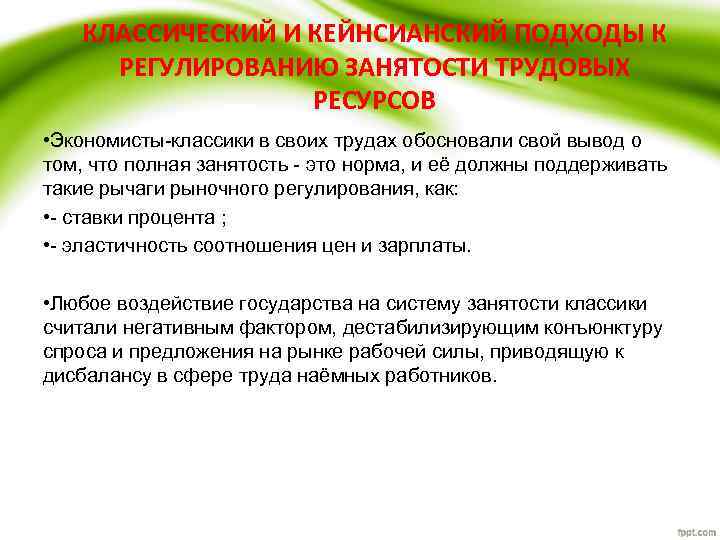 КЛАССИЧЕСКИЙ И КЕЙНСИАНСКИЙ ПОДХОДЫ К РЕГУЛИРОВАНИЮ ЗАНЯТОСТИ ТРУДОВЫХ РЕСУРСОВ

•Экономисты-классики в своих трудах обосновали свой вывод о том, что полная занятость - это норма, и её должны поддерживать такие рычаги рыночного регулирования, как:

•- ставки процента ;

•- эластичность соотношения цен и зарплаты.

•Любое воздействие государства на систему занятости классики считали негативным фактором, дестабилизирующим конъюнктуру спроса и предложения на рынке рабочей силы, приводящую к дисбалансу в сфере труда наёмных работников.

fppt.com